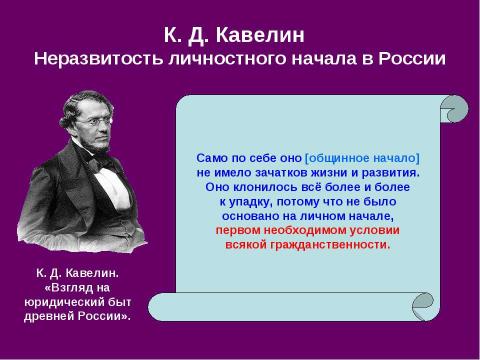 К. Д. Кавелин
Неразвитость личностного начала в России

Само по себе оно [общинное начало] не имело зачатков жизни и развития. Оно клонилось всё более и более к упадку, потому что не было основано на личном начале, первом необходимом условии всякой гражданственности.

К. Д. Кавелин. «Взгляд на юридический быт древней России».